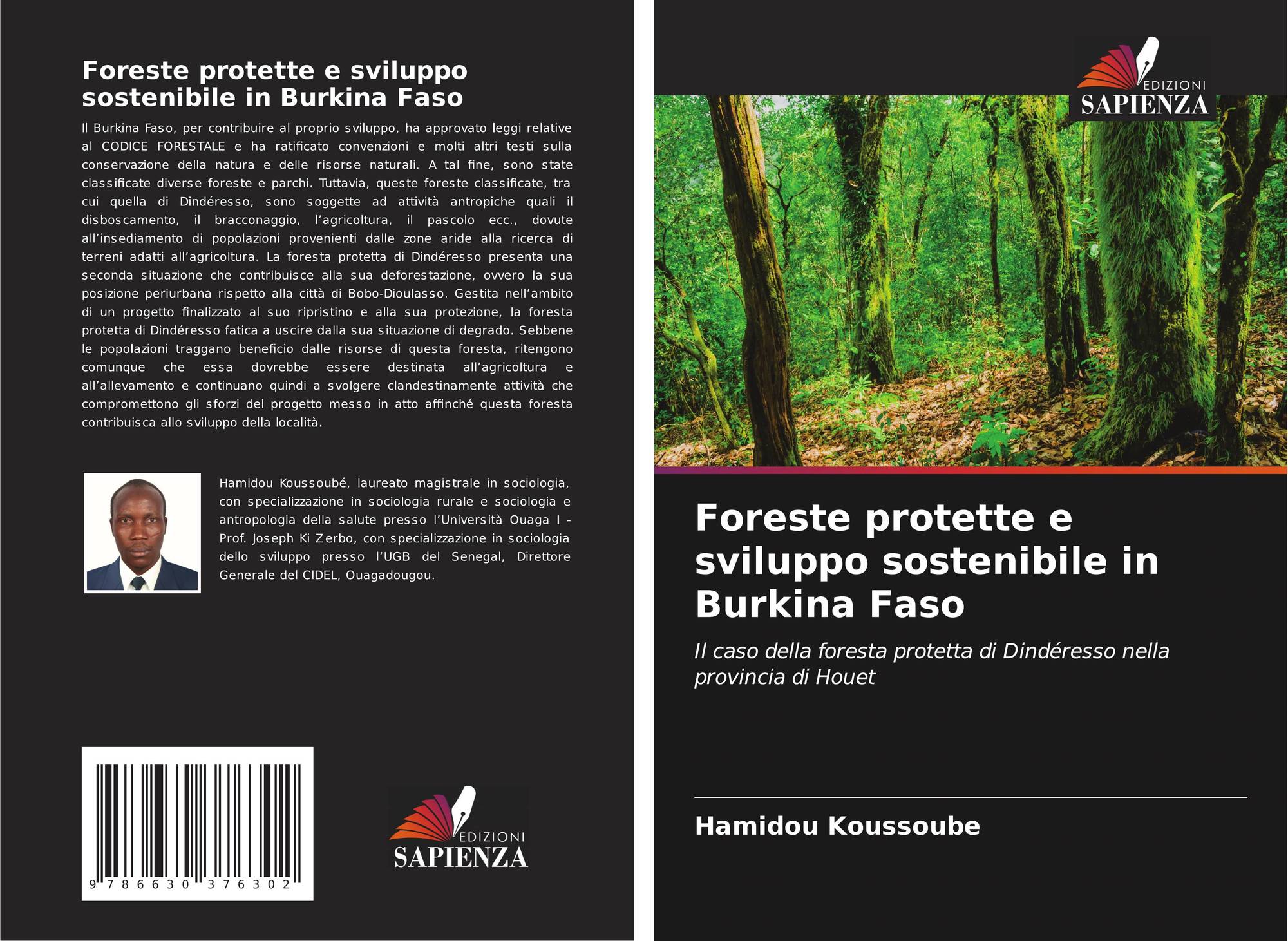 Foreste protette e sviluppo sostenibile in Burkina Faso

Il Burkina Faso, per contribuire al proprio sviluppo, ha approvato leggi relative al CODICE FORESTALE e ha ratificato convenzioni e molti altri testi sulla conservazione della natura e delle risorse naturali. A tal fine, sono state classificate diverse foreste e parchi. Tuttavia, queste foreste classificate, tra cui quella di Dindéresso, sono soggette ad attività antropiche quali il disboscamento, il bracconaggio, l'agricoltura, il pascolo ecc., dovute all'insediamento di popolazioni provenienti dalle zone aride alla ricerca di terreni adatti all'agricoltura. La foresta protetta di Dindéresso presenta una seconda situazione che contribuisce alla sua deforestazione, ovvero la sua posizione periurbana rispetto alla città di Bobo-Dioulasso. Gestita nell'ambito di un progetto finalizzato al suo ripristino e alla sua protezione, la foresta protetta di Dindéresso fatica a uscire dalla sua situazione di degrado. Sebbene le popolazioni traggano beneficio dalle risorse di questa foresta, ritengono comunque che essa dovrebbe essere destinata all'agricoltura e all'allevamento e continuano quindi a svolgere clandestinamente attività che compromettono gli sforzi del progetto messo in atto affinché questa foresta contribuisca allo sviluppo della località.

Hamidou Koussoubé, laureato magistrale in sociologia, con specializzazione in sociologia rurale e sociologia e antropologia della salute presso l'Università Ouaga I - Prof. Joseph Ki Zerbo, con specializzazione in sociologia dello sviluppo presso l'UGB del Senegal, Direttore Generale del CIDEL, Ouagadougou.

9 786630 376302

EDIZIONI SAPIENZA

EDIZIONI SAPIENZA

Foreste protette e sviluppo sostenibile in Burkina Faso

Il caso della foresta protetta di Dindéresso nella provincia di Houet

Hamidou Koussoube